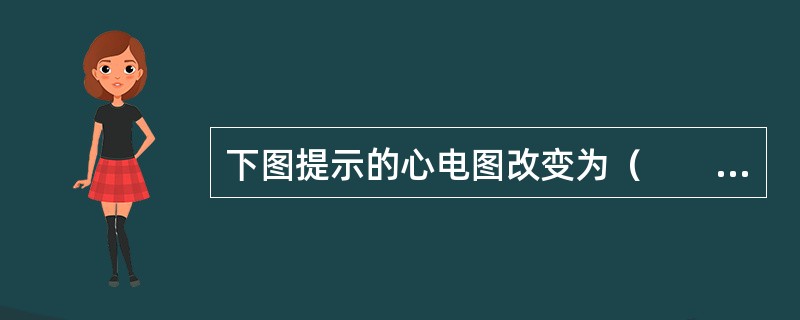 下图提示的心电图改变为（ ...